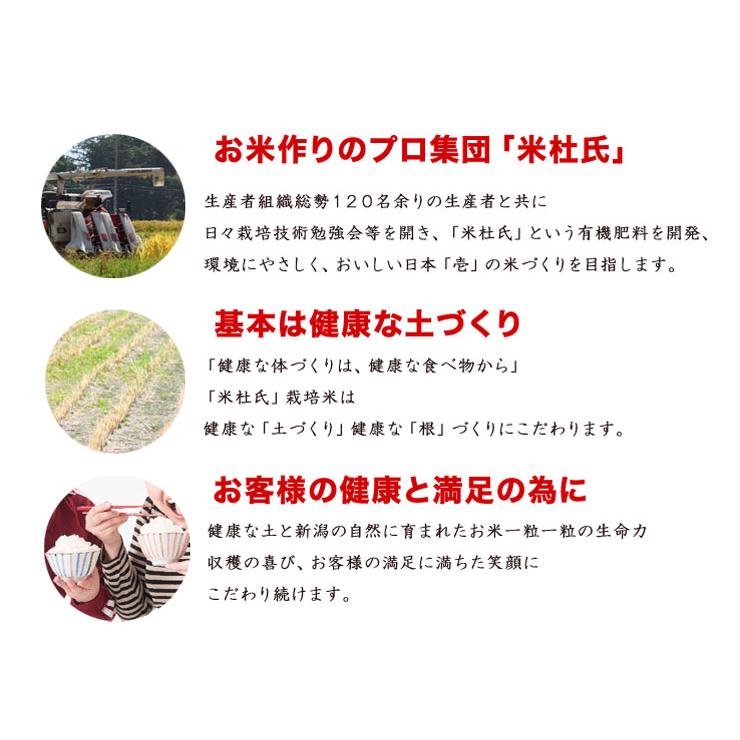 お米作りのプロ集団「米杜氏」

生産者組織総勢１２０名余りの生産者と共に
日々栽培技術勉強会等を開き、「米杜氏」という有機肥料を開発、
環境にやさしく、おいしい日本「壱」の米づくりを目指します。

基本は健康な土づくり

「健康な体づくりは、健康な食べ物から」
「米杜氏」栽培米は
健康な「土づくり」健康な「根」づくりにこだわります。

お客様の健康と満足の為に

健康な土と新潟の自然に育まれたお米一粒一粒の生命力
収穫の喜び、お客様の満足に満ちた笑顔に
こだわり続けます。